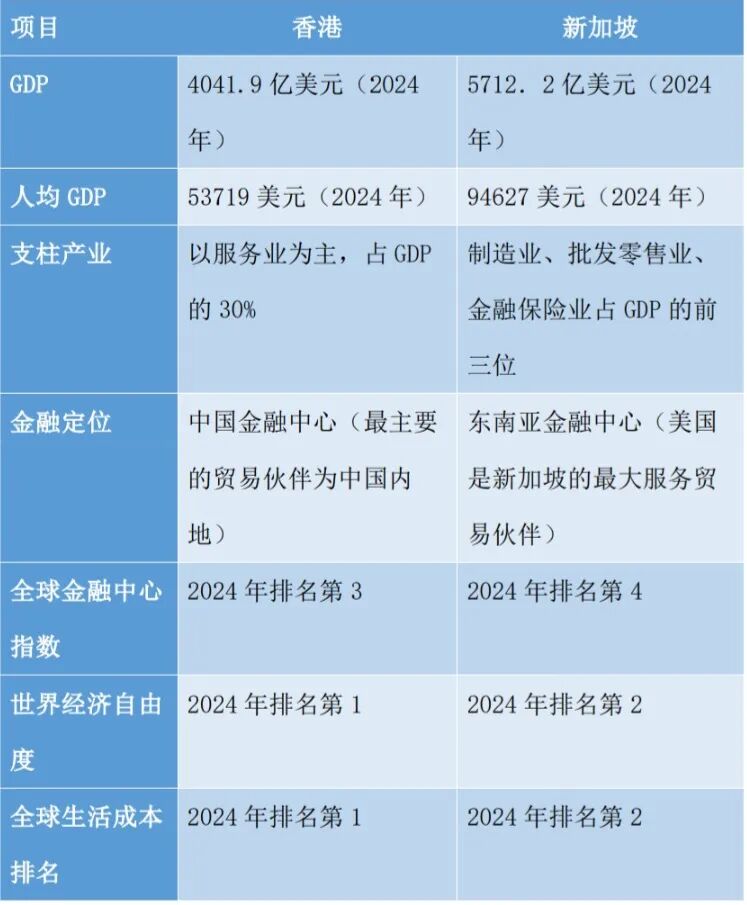 | 项目 | 香港 | 新加坡 |
|---|---|---|
| GDP | 4041.9 亿美元（2024 年） | 5712. 2 亿美元（2024 年） |
| 人均 GDP | 53719 美元（2024 年） | 94627 美元（2024 年） |
| 支柱产业 | 以服务业为主，占 GDP 的 30% | 制造业、批发零售业、金融保险业占 GDP 的前三位 |
| 金融定位 | 中国金融中心（最主要的贸易伙伴为中国内地） | 东南亚金融中心（美国是新加坡的最大服务贸易伙伴） |
| 全球金融中心指数 | 2024 年排名第 3 | 2024 年排名第 4 |
| 世界经济自由度 | 2024 年排名第 1 | 2024 年排名第 2 |
| 全球生活成本排名 | 2024 年排名第 1 | 2024 年排名第 2 |